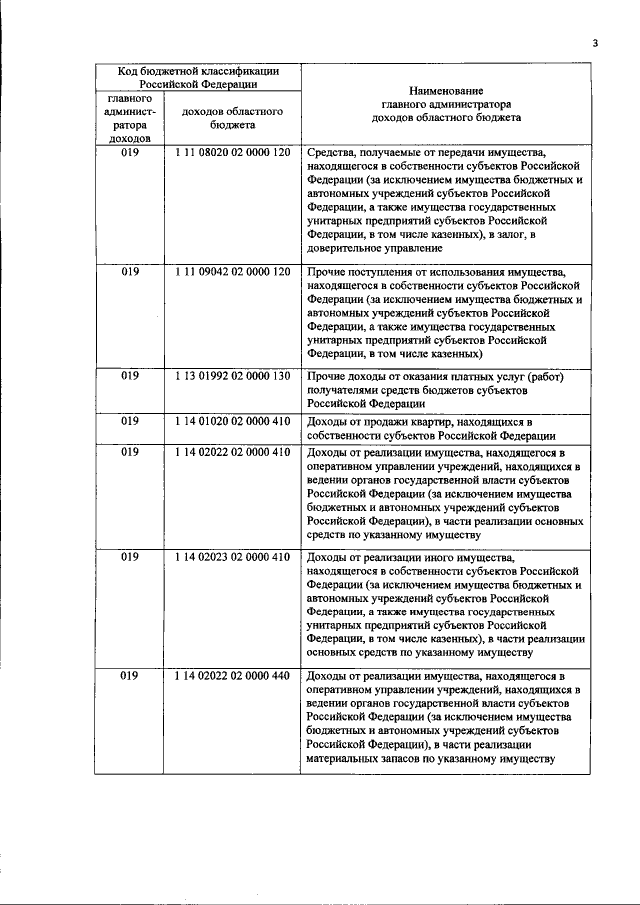 3

| Код бюджетной классификации Российской Федерации | | Наименование главного администратора доходов областного бюджета |
|---|---|---|
| главного администратора доходов | доходов областного бюджета | |
| 019 | 1 11 08020 02 0000 120 | Средства, получаемые от передачи имущества, находящегося в собственности субъектов Российской Федерации (за исключением имущества бюджетных и автономных учреждений субъектов Российской Федерации, а также имущества государственных унитарных предприятий субъектов Российской Федерации, в том числе казенных), в залог, в доверительное управление |
| 019 | 1 11 09042 02 0000 120 | Прочие поступления от использования имущества, находящегося в собственности субъектов Российской Федерации (за исключением имущества бюджетных и автономных учреждений субъектов Российской Федерации, а также имущества государственных унитарных предприятий субъектов Российской Федерации, в том числе казенных) |
| 019 | 1 13 01992 02 0000 130 | Прочие доходы от оказания платных услуг (работ) получателями средств бюджетов субъектов Российской Федерации |
| 019 | 1 14 01020 02 0000 410 | Доходы от продажи квартир, находящихся в собственности субъектов Российской Федерации |
| 019 | 1 14 02022 02 0000 410 | Доходы от реализации имущества, находящегося в оперативном управлении учреждений, находящихся в ведении органов государственной власти субъектов Российской Федерации (за исключением имущества бюджетных и автономных учреждений субъектов Российской Федерации), в части реализации основных средств по указанному имуществу |
| 019 | 1 14 02023 02 0000 410 | Доходы от реализации иного имущества, находящегося в собственности субъектов Российской Федерации (за исключением имущества бюджетных и автономных учреждений субъектов Российской Федерации, а также имущества государственных унитарных предприятий субъектов Российской Федерации, в том числе казенных), в части реализации основных средств по указанному имуществу |
| 019 | 1 14 02022 02 0000 440 | Доходы от реализации имущества, находящегося в оперативном управлении учреждений, находящихся в ведении органов государственной власти субъектов Российской Федерации (за исключением имущества бюджетных и автономных учреждений субъектов Российской Федерации), в части реализации материальных запасов по указанному имуществу |